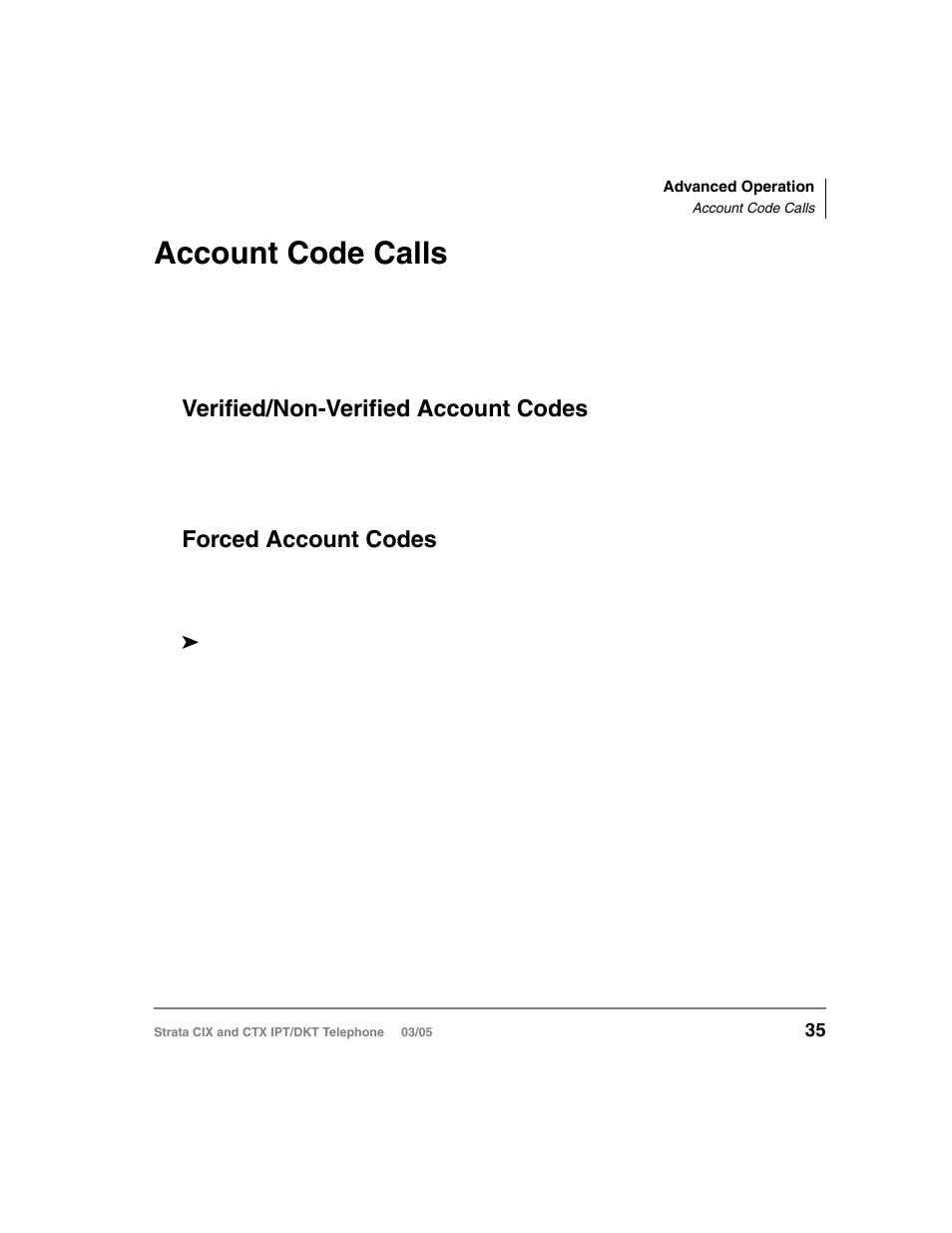 Advanced Operation
Account Code Calls

Account Code Calls

Verified/Non-Verified Account Codes

Forced Account Codes

➤

Strata CIX and CTX IPT/DKT Telephone 03/05

35